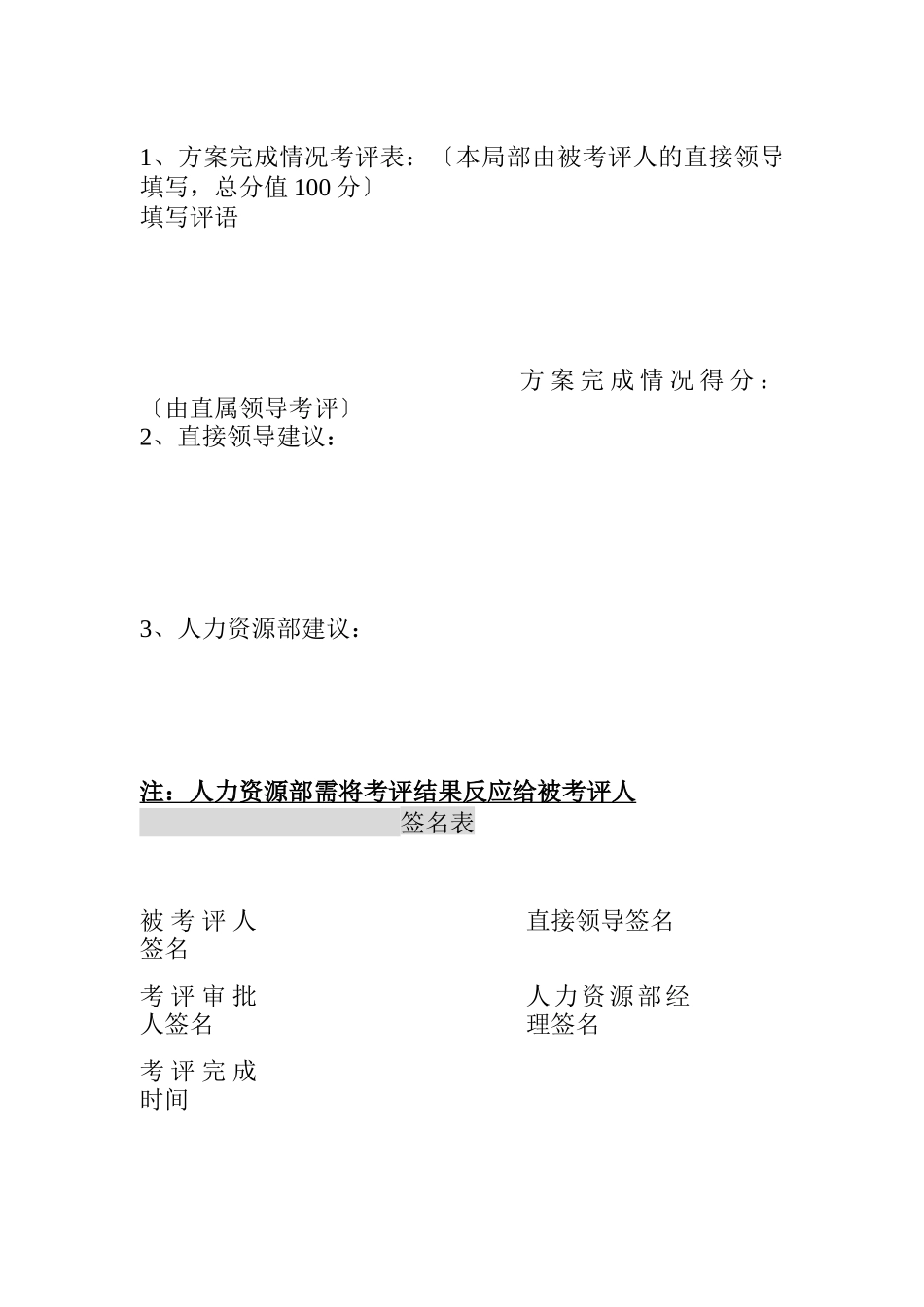 1、方案完成情况考评表：〔本局部由被考评人的直接领导填写，总分值 100 分〕
填写评语

方案完成情况得分：〔由直属领导考评〕
2、直接领导建议：

3、人力资源部建议：

注：人力资源部需将考评结果反应给被考评人

签名表

| 被考评人签名 | | 直接领导签名 | |
|---|---|---|---|
| 考评审批人签名 | | 人力资源部经理签名 | |
| 考评完成时间 | | | |